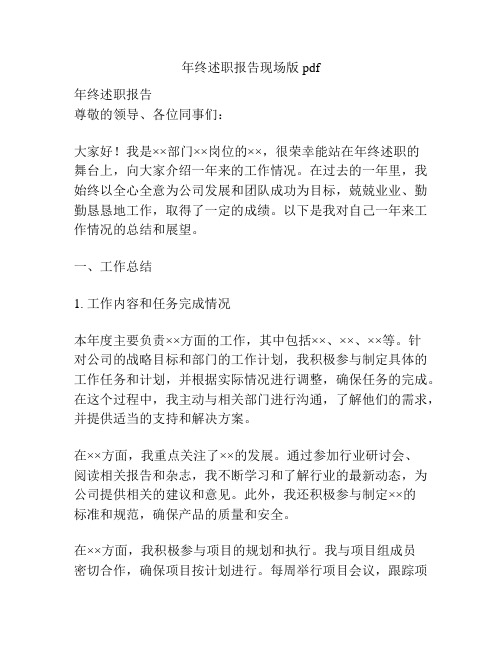 年终述职报告现场版 pdf

年终述职报告
尊敬的领导、各位同事们：

大家好！我是××部门××岗位的××，很荣幸能站在年终述职的舞台上，向大家介绍一年来的工作情况。在过去的一年里，我始终以全心全意为公司发展和团队成功为目标，兢兢业业、勤勤恳恳地工作，取得了一定的成绩。以下是我对自己一年来工作情况的总结和展望。

一、工作总结

1. 工作内容和任务完成情况

本年度主要负责××方面的工作，其中包括××、××、××等。针对公司的战略目标和部门的工作计划，我积极参与制定具体的工作任务和计划，并根据实际情况进行调整，确保任务的完成。在这个过程中，我主动与相关部门进行沟通，了解他们的需求，并提供适当的支持和解决方案。

在××方面，我重点关注了××的发展。通过参加行业研讨会、阅读相关报告和杂志，我不断学习和了解行业的最新动态，为公司提供相关的建议和意见。此外，我还积极参与制定××的标准和规范，确保产品的质量和安全。

在××方面，我积极参与项目的规划和执行。我与项目组成员密切合作，确保项目按计划进行。每周举行项目会议，跟踪项